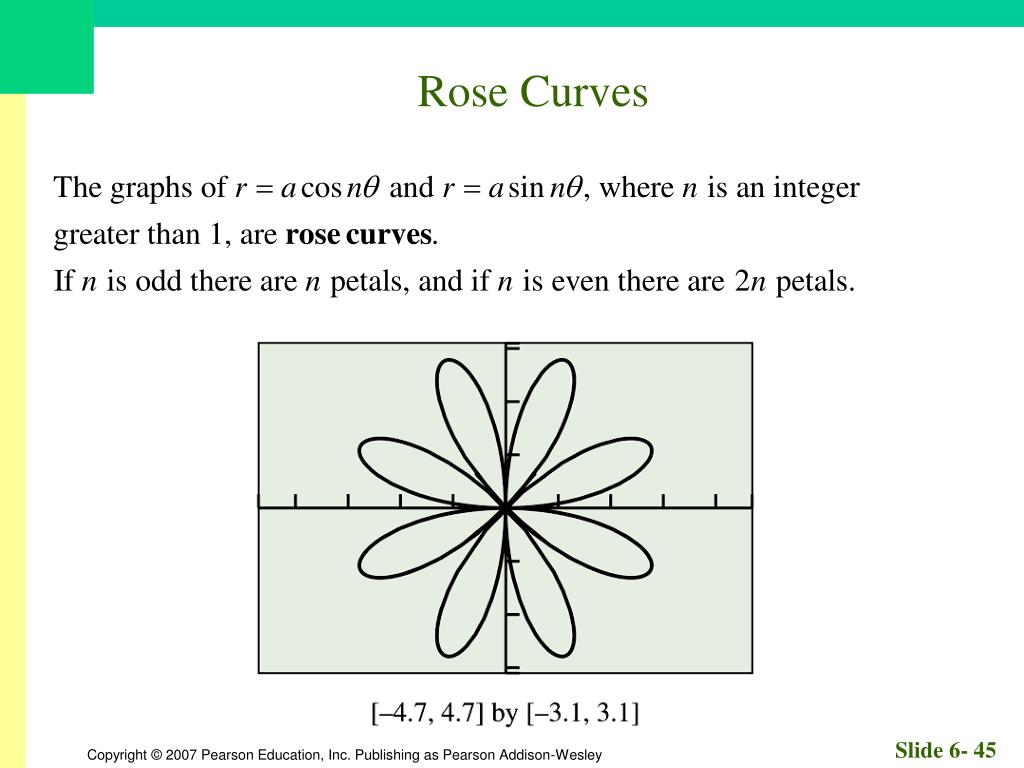 Rose Curves

The graphs of $r = a\cos n\theta$ and $r = a\sin n\theta$, where $n$ is an integer greater than 1, are **rose curves**.
If $n$ is odd there are $n$ petals, and if $n$ is even there are $2n$ petals.

[–4.7, 4.7] by [–3.1, 3.1]

Copyright © 2007 Pearson Education, Inc. Publishing as Pearson Addison-Wesley

Slide 6- 45